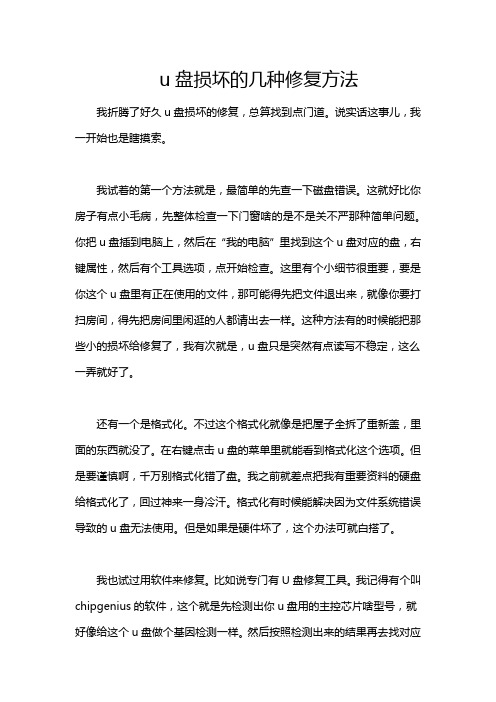 u 盘损坏的几种修复方法

我折腾了好久 u 盘损坏的修复，总算找到点门道。说实话这事儿，我一开始也是瞎摸索。

我试着的第一个方法就是，最简单的先查一下磁盘错误。这就好比你房子有点小毛病，先整体检查一下门窗啥的是不是关不严那种简单问题。你把 u 盘插到电脑上，然后在“我的电脑”里找到这个 u 盘对应的盘，右键属性，然后有个工具选项，点开始检查。这里有个小细节很重要，要是你这个 u 盘里有正在使用的文件，那可能得先把文件退出来，就像你要打扫房间，得先把房间里闲逛的人都请出去一样。这种方法有的时候能把那些小的损坏给修复了，我有次就是，u 盘只是突然有点读写不稳定，这么一弄就好了。

还有一个是格式化。不过这个格式化就像是把屋子全拆了重新盖，里面的东西就没了。在右键点击 u 盘的菜单里就能看到格式化这个选项。但是要谨慎啊，千万别格式化错了盘。我之前就差点把我有重要资料的硬盘给格式化了，回过神来一身冷汗。格式化有时候能解决因为文件系统错误导致的 u 盘无法使用。但是如果是硬件坏了，这个办法可就白搭了。

我也试过用软件来修复。比如说专门有 U 盘修复工具。我记得有个叫 chipgenius 的软件，这个就是先检测出你 u 盘用的主控芯片啥型号，就好像给这个 u 盘做个基因检测一样。然后按照检测出来的结果再去找对应